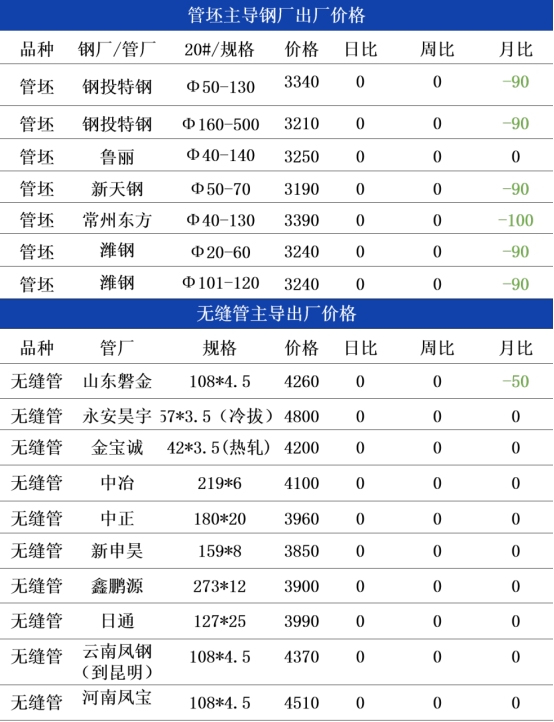 管坯主导钢厂出厂价格

| 品种 | 钢厂/管厂 | 20#/规格 | 价格 | 日比 | 周比 | 月比 |
|---|---|---|---|---|---|---|
| 管坯 | 钢投特钢 | Φ50-130 | 3340 | 0 | 0 | -90 |
| 管坯 | 钢投特钢 | Φ160-500 | 3210 | 0 | 0 | -90 |
| 管坯 | 鲁丽 | Φ40-140 | 3250 | 0 | 0 | 0 |
| 管坯 | 新天钢 | Φ50-70 | 3190 | 0 | 0 | -90 |
| 管坯 | 常州东方 | Φ40-130 | 3390 | 0 | 0 | -100 |
| 管坯 | 潍钢 | Φ20-60 | 3240 | 0 | 0 | -90 |
| 管坯 | 潍钢 | Φ101-120 | 3240 | 0 | 0 | -90 |

无缝管主导出厂价格

| 品种 | 管厂 | 规格 | 价格 | 日比 | 周比 | 月比 |
|---|---|---|---|---|---|---|
| 无缝管 | 山东磐金 | 108*4.5 | 4260 | 0 | 0 | -50 |
| 无缝管 | 永安昊宇 | 57*3.5（冷拔） | 4800 | 0 | 0 | 0 |
| 无缝管 | 金宝诚 | 42*3.5(热轧) | 4200 | 0 | 0 | 0 |
| 无缝管 | 中冶 | 219*6 | 4100 | 0 | 0 | 0 |
| 无缝管 | 中正 | 180*20 | 3960 | 0 | 0 | 0 |
| 无缝管 | 新申昊 | 159*8 | 3850 | 0 | 0 | 0 |
| 无缝管 | 鑫鹏源 | 273*12 | 3900 | 0 | 0 | 0 |
| 无缝管 | 日通 | 127*25 | 3990 | 0 | 0 | 0 |
| 无缝管 | 云南凤钢（到昆明） | 108*4.5 | 4370 | 0 | 0 | 0 |
| 无缝管 | 河南凤宝 | 108*4.5 | 4510 | 0 | 0 | 0 |